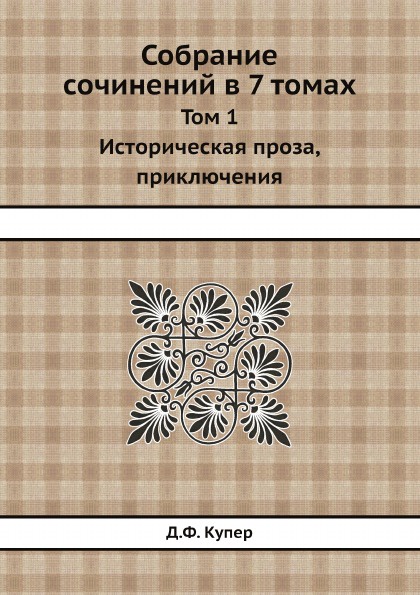 Собрание сочинений в 7 томах

Том 1

Историческая проза, приключения

Д.Ф. Купер